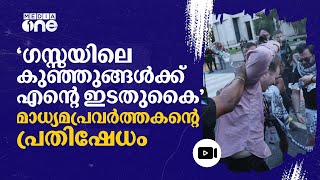 MEDIA one

‘ഗസ്സയിലെ കുഞ്ഞുങ്ങൾക്ക് എന്റെ ഇടതുകൈ’ മാധ്യമപ്രവർത്തകന്റെ പ്രതിഷേധം